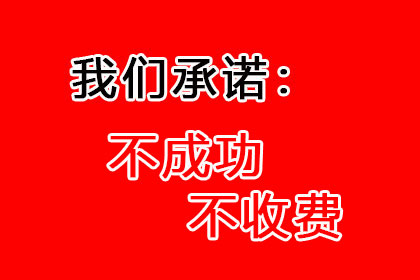 我们承诺：

不成功
不收费